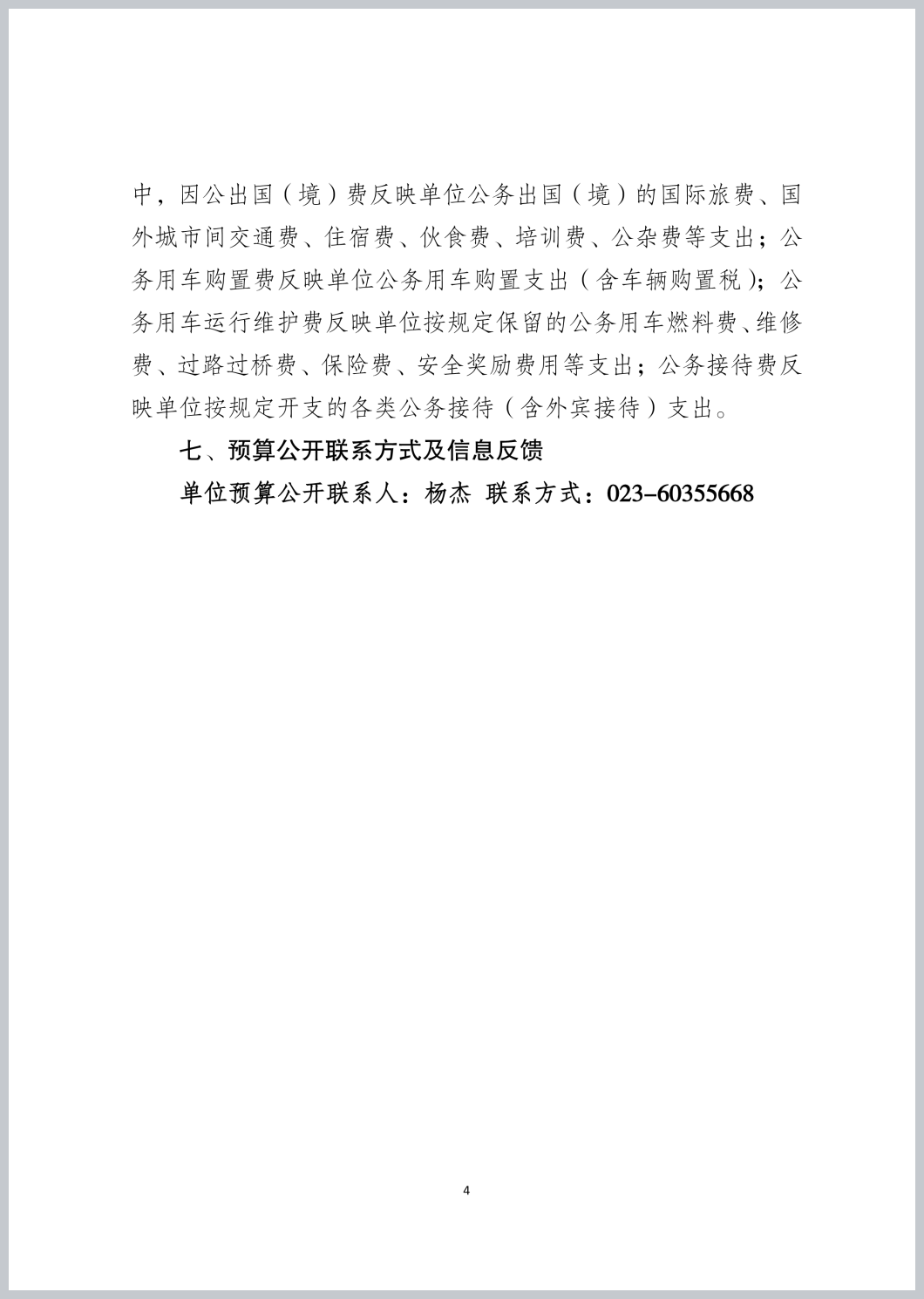 中，因公出国（境）费反映单位公务出国（境）的国际旅费、国外城市间交通费、住宿费、伙食费、培训费、公杂费等支出；公务用车购置费反映单位公务用车购置支出（含车辆购置税）；公务用车运行维护费反映单位按规定保留的公务用车燃料费、维修费、过路过桥费、保险费、安全奖励费用等支出；公务接待费反映单位按规定开支的各类公务接待（含外宾接待）支出。

七、预算公开联系方式及信息反馈

单位预算公开联系人：杨杰 联系方式：023-60355668

4